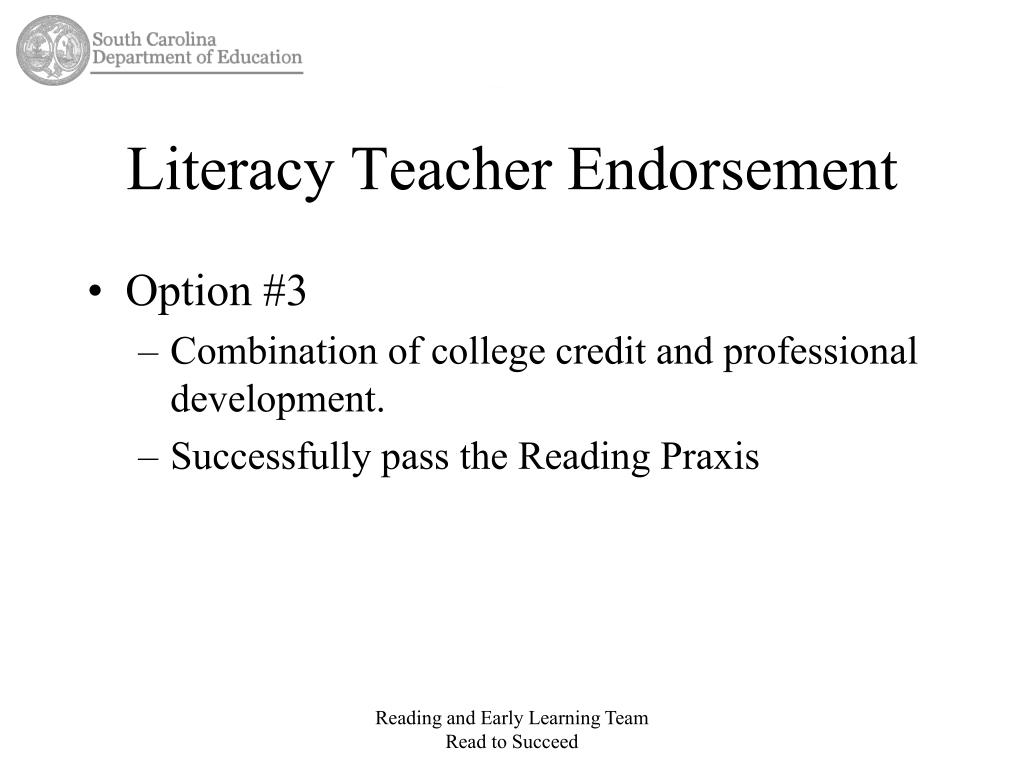 South Carolina
Department of Education

Literacy Teacher Endorsement

• Option #3
– Combination of college credit and professional development.
– Successfully pass the Reading Praxis

Reading and Early Learning Team
Read to Succeed